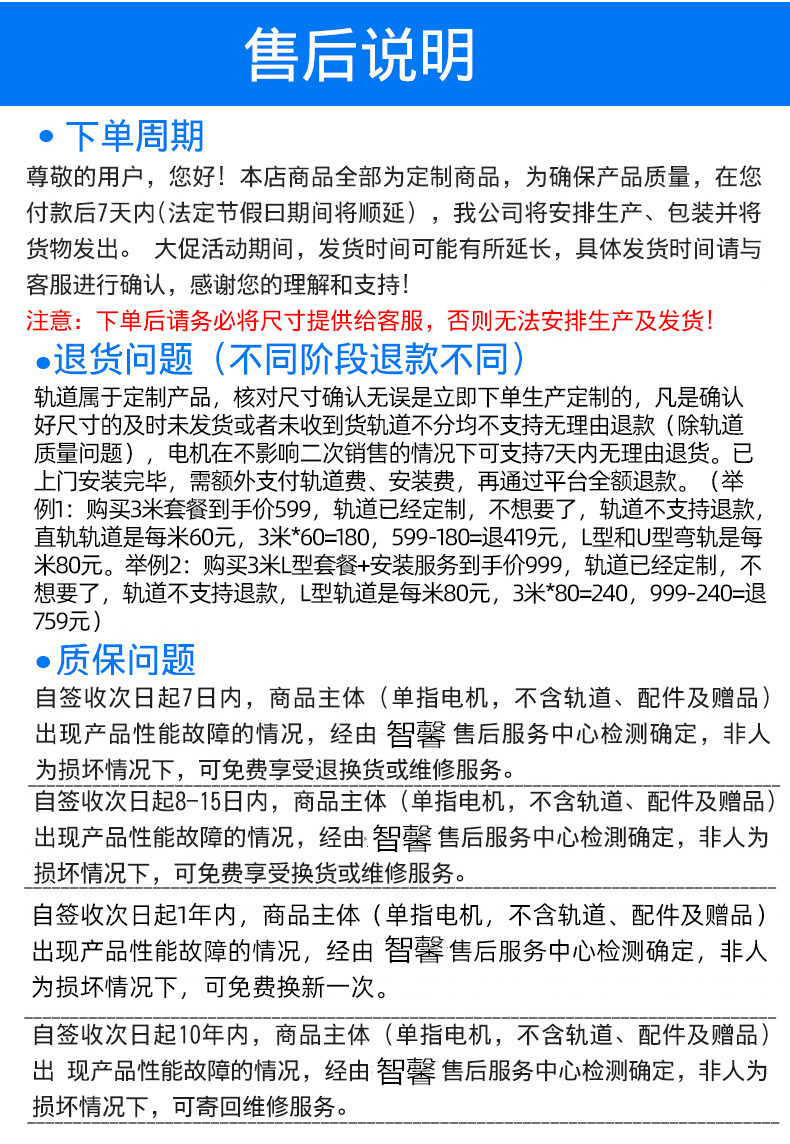 售后说明

• 下单周期

尊敬的用户，您好！本店商品全部为定制商品，为确保产品质量，在您付款后7天内(法定节假日期间将顺延），我公司将安排生产、包装并将货物发出。 大促活动期间，发货时间可能有所延长，具体发货时间请与客服进行确认，感谢您的理解和支持！

注意：下单后请务必将尺寸提供给客服，否则无法安排生产及发货！

•退货问题（不同阶段退款不同）

轨道属于定制产品，核对尺寸确认无误是立即下单生产定制的，凡是确认好尺寸的及时未发货或者未收到货轨道不分均不支持无理由退款（除轨道质量问题），电机在不影响二次销售的情况下可支持7天内无理由退货。已上门安装完毕，需额外支付轨道费、安装费，再通过平台全额退款。（举例1：购买3米套餐到手价599，轨道已经定制，不想要了，轨道不支持退款，直轨轨道是每米60元，3米*60=180，599-180=退419元，L型和U型弯轨是每米80元。举例2：购买3米L型套餐+安装服务到手价999，轨道已经定制，不想要了，轨道不支持退款，L型轨道是每米80元，3米*80=240，999-240=退759元）

•质保问题

自签收次日起7日内，商品主体（单指电机，不含轨道、配件及赠品）出现产品性能故障的情况，经由 智馨 售后服务中心检测确定，非人为损坏情况下，可免费享受退换货或维修服务。

自签收次日起8-15日内，商品主体（单指电机，不含轨道、配件及赠品）出现产品性能故障的情况，经由 智馨 售后服务中心检测确定，非人为损坏情况下，可免费享受换货或维修服务。

自签收次日起1年内，商品主体（单指电机，不含轨道、配件及赠品）出现产品性能故障的情况，经由 智馨 售后服务中心检测确定，非人为损坏情况下，可免费换新一次。

自签收次日起10年内，商品主体（单指电机，不含轨道、配件及赠品）出 现产品性能故障的情况，经由 智馨 售后服务中心检测确定，非人为损坏情况下，可寄回维修服务。